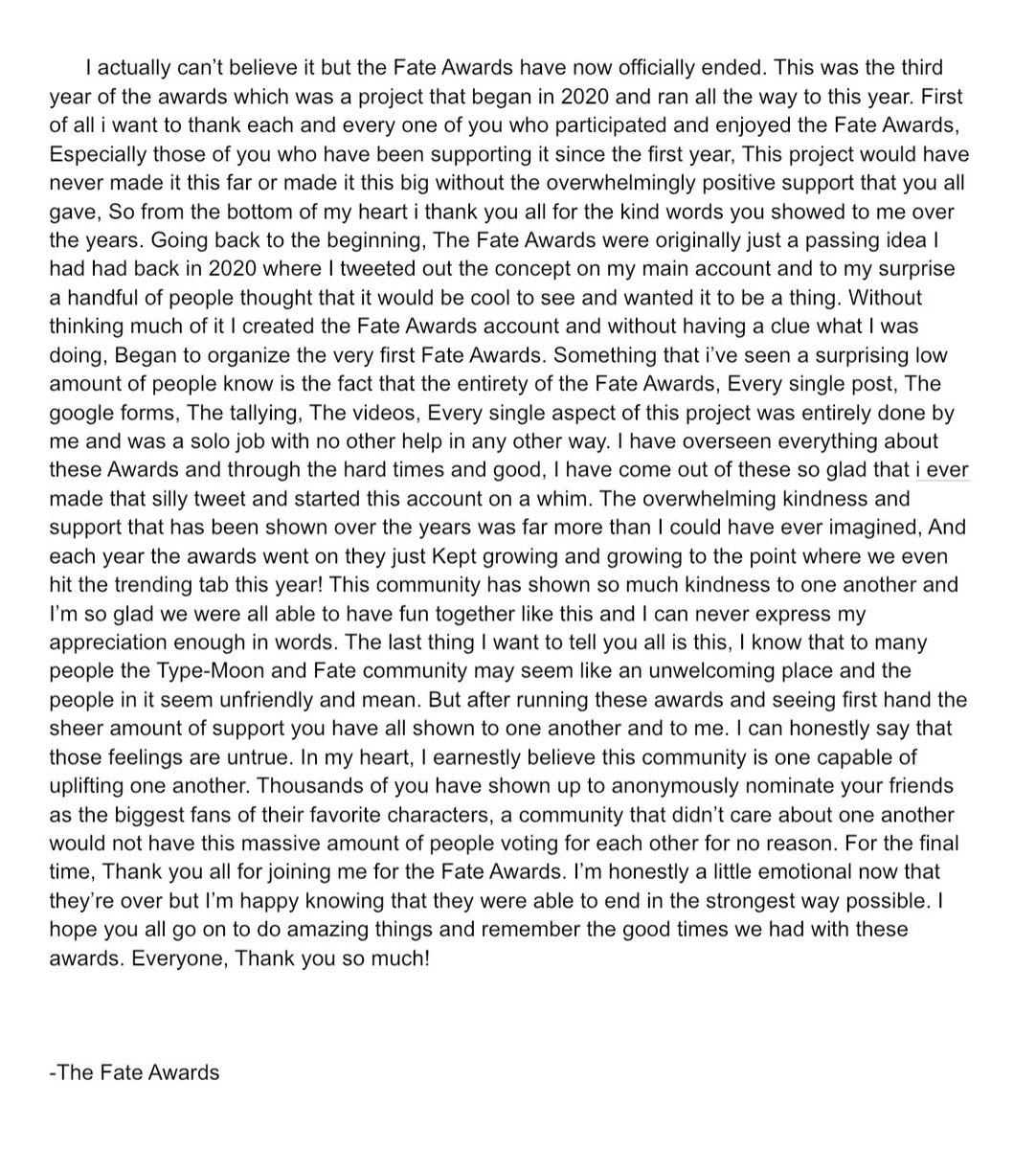 I actually can't believe it but the Fate Awards have now officially ended. This was the third year of the awards which was a project that began in 2020 and ran all the way to this year. First of all i want to thank each and every one of you who participated and enjoyed the Fate Awards, Especially those of you who have been supporting it since the first year, This project would have never made it this far or made it this big without the overwhelmingly positive support that you all gave, So from the bottom of my heart i thank you all for the kind words you showed to me over the years. Going back to the beginning, The Fate Awards were originally just a passing idea I had had back in 2020 where I tweeted out the concept on my main account and to my surprise a handful of people thought that it would be cool to see and wanted it to be a thing. Without thinking much of it I created the Fate Awards account and without having a clue what I was doing, Began to organize the very first Fate Awards. Something that i've seen a surprising low amount of people know is the fact that the entirety of the Fate Awards, Every single post, The google forms, The tallying, The videos, Every single aspect of this project was entirely done by me and was a solo job with no other help in any other way. I have overseen everything about these Awards and through the hard times and good, I have come out of these so glad that i ever made that silly tweet and started this account on a whim. The overwhelming kindness and support that has been shown over the years was far more than I could have ever imagined, And each year the awards went on they just Kept growing and growing to the point where we even hit the trending tab this year! This community has shown so much kindness to one another and I'm so glad we were all able to have fun together like this and I can never express my appreciation enough in words. The last thing I want to tell you all is this, I know that to many people the Type-Moon and Fate community may seem like an unwelcoming place and the people in it seem unfriendly and mean. But after running these awards and seeing first hand the sheer amount of support you have all shown to one another and to me. I can honestly say that those feelings are untrue. In my heart, I earnestly believe this community is one capable of uplifting one another. Thousands of you have shown up to anonymously nominate your friends as the biggest fans of their favorite characters, a community that didn't care about one another would not have this massive amount of people voting for each other for no reason. For the final time, Thank you all for joining me for the Fate Awards. I'm honestly a little emotional now that they're over but I'm happy knowing that they were able to end in the strongest way possible. I hope you all go on to do amazing things and remember the good times we had with these awards. Everyone, Thank you so much!

-The Fate Awards